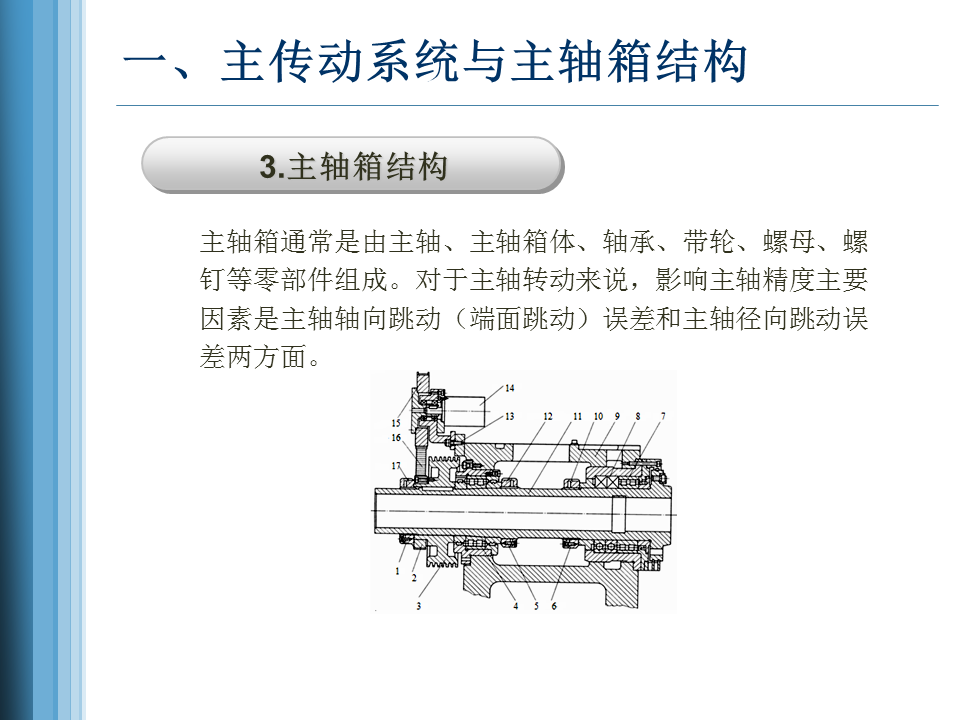 一、主传动系统与主轴箱结构

3.主轴箱结构

主轴箱通常是由主轴、主轴箱体、轴承、带轮、螺母、螺钉等零部件组成。对于主轴转动来说，影响主轴精度主要因素是主轴轴向跳动（端面跳动）误差和主轴径向跳动误差两方面。

14
15
13
12
11
10
9
8
7
16
17
1
2
3
4
5
6